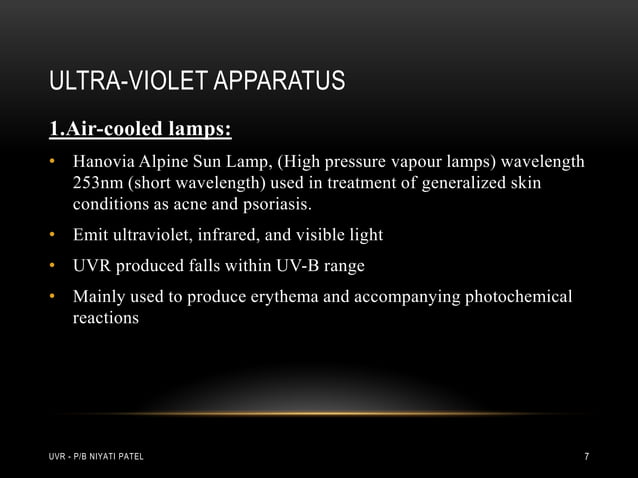 ULTRA-VIOLET APPARATUS

1.Air-cooled lamps:

• Hanovia Alpine Sun Lamp, (High pressure vapour lamps) wavelength 253nm (short wavelength) used in treatment of generalized skin conditions as acne and psoriasis.

• Emit ultraviolet, infrared, and visible light

• UVR produced falls within UV-B range

• Mainly used to produce erythema and accompanying photochemical reactions

UVR - P/B NIYATI PATEL

7